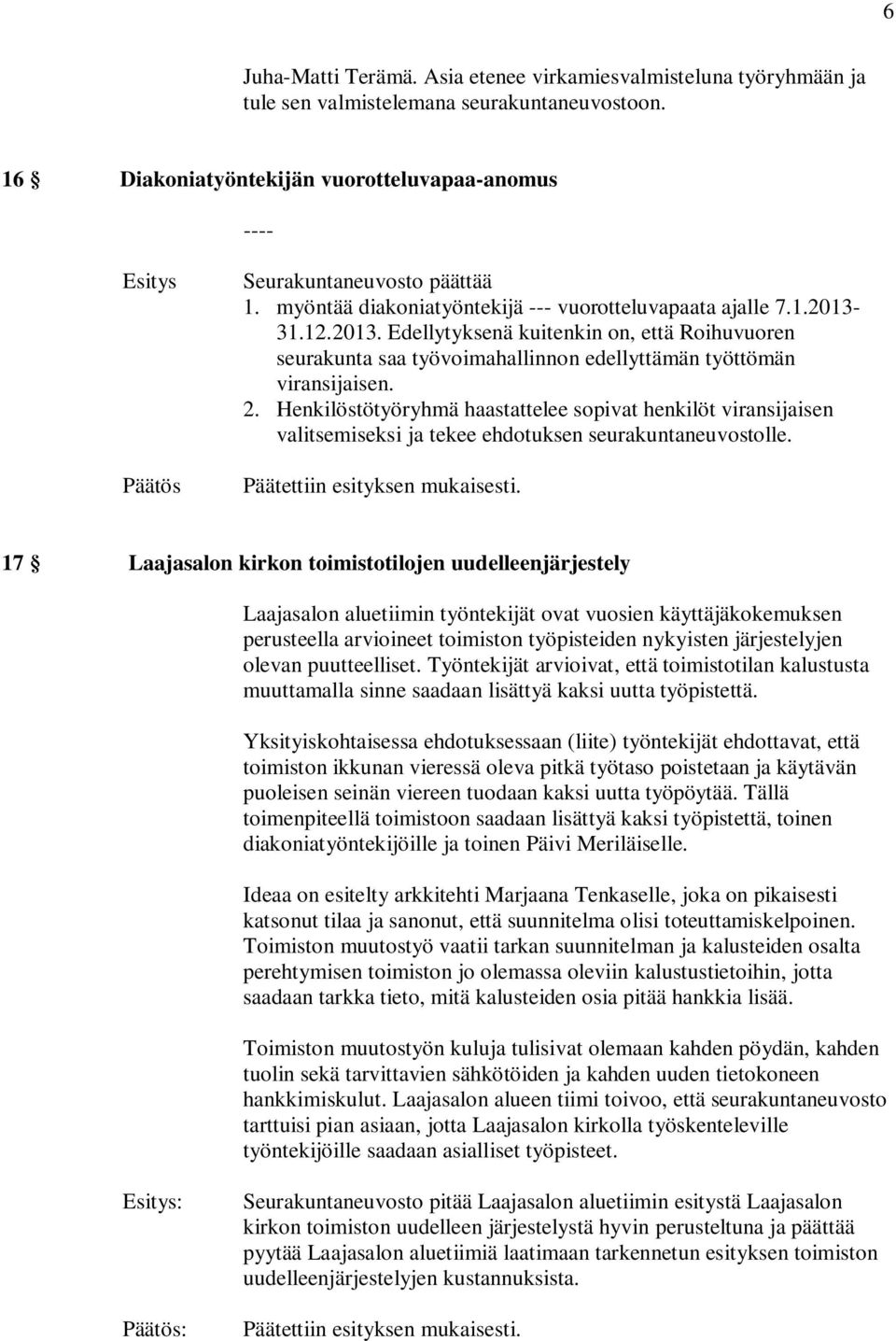 6

Juha-Matti Terämä. Asia etenee virkamiesvalmisteluna työryhmään ja tule sen valmistelemana seurakuntaneuvostoon.

16 § Diakoniatyöntekijän vuorotteluvapaa-anomus

----

Esitys

Seurakuntaneuvosto päättää
1. myöntää diakoniatyöntekijä --- vuorotteluvapaata ajalle 7.1.2013-31.12.2013. Edellytyksenä kuitenkin on, että Roihuvuoren seurakunta saa työvoimahallinnon edellyttämän työttömän viransijaisen.
2. Henkilöstötyöryhmä haastattelee sopivat henkilöt viransijaisen valitsemiseksi ja tekee ehdotuksen seurakuntaneuvostolle.

Päätös

Päätettiin esityksen mukaisesti.

17 § Laajasalon kirkon toimistotilojen uudelleenjärjestely

Laajasalon aluetiimin työntekijät ovat vuosien käyttäjäkokemuksen perusteella arvioineet toimiston työpisteiden nykyisten järjestelyjen olevan puutteelliset. Työntekijät arvioivat, että toimistotilan kalustusta muuttamalla sinne saadaan lisättyä kaksi uutta työpistettä.

Yksityiskohtaisessa ehdotuksessaan (liite) työntekijät ehdottavat, että toimiston ikkunan vieressä oleva pitkä työtaso poistetaan ja käytävän puoleisen seinän viereen tuodaan kaksi uutta työpöytää. Tällä toimenpiteellä toimistoon saadaan lisättyä kaksi työpistettä, toinen diakoniatyöntekijöille ja toinen Päivi Meriläiselle.

Ideaa on esitelty arkkitehti Marjaana Tenkaselle, joka on pikaisesti katsonut tilaa ja sanonut, että suunnitelma olisi toteuttamiskelpoinen. Toimiston muutostyö vaatii tarkan suunnitelman ja kalusteiden osalta perehtymisen toimiston jo olemassa oleviin kalustustietoihin, jotta saadaan tarkka tieto, mitä kalusteiden osia pitää hankkia lisää.

Toimiston muutostyön kuluja tulisivat olemaan kahden pöydän, kahden tuolin sekä tarvittavien sähkötöiden ja kahden uuden tietokoneen hankkimiskulut. Laajasalon alueen tiimi toivoo, että seurakuntaneuvosto tarttuisi pian asiaan, jotta Laajasalon kirkolla työskenteleville työntekijöille saadaan asialliset työpisteet.

Esitys:

Seurakuntaneuvosto pitää Laajasalon aluetiimin esitystä Laajasalon kirkon toimiston uudelleen järjestelystä hyvin perusteltuna ja päättää pyytää Laajasalon aluetiimiä laatimaan tarkennetun esityksen toimiston uudelleenjärjestelyjen kustannuksista.

Päätös:

Päätettiin esityksen mukaisesti.